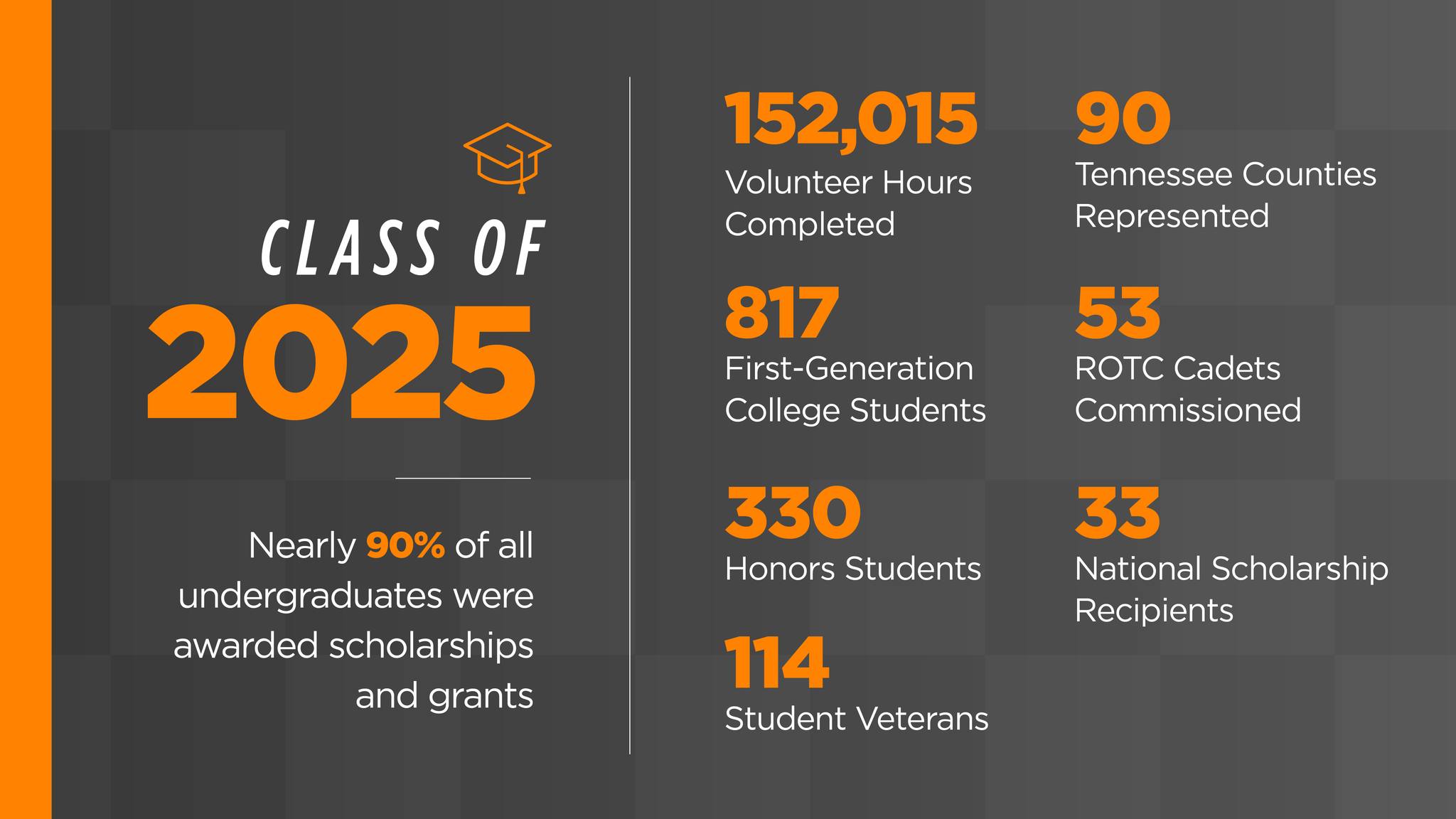 CLASS OF
2025

Nearly 90% of all undergraduates were awarded scholarships and grants

152,015
Volunteer Hours Completed

817
First-Generation College Students

330
Honors Students

114
Student Veterans

90
Tennessee Counties Represented

53
ROTC Cadets Commissioned

33
National Scholarship Recipients